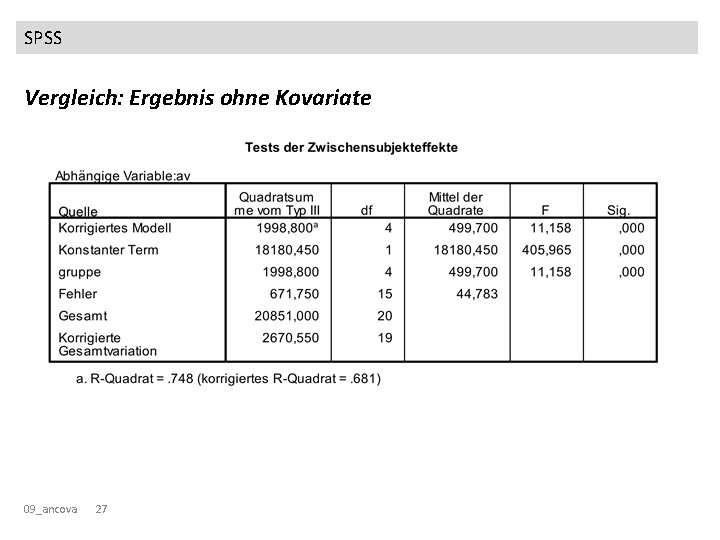 SPSS

Vergleich: Ergebnis ohne Kovariate

Tests der Zwischensubjekteffekte

Abhängige Variable:av

| Quelle | Quadratsumme vom Typ III | df | Mittel der Quadrate | F | Sig. |
|---|---|---|---|---|---|
| Korrigiertes Modell | 1998,800$^a$ | 4 | 499,700 | 11,158 | ,000 |
| Konstanter Term | 18180,450 | 1 | 18180,450 | 405,965 | ,000 |
| gruppe | 1998,800 | 4 | 499,700 | 11,158 | ,000 |
| Fehler | 671,750 | 15 | 44,783 | | |
| Gesamt | 20851,000 | 20 | | | |
| Korrigierte Gesamtvariation | 2670,550 | 19 | | | |

a. R-Quadrat = .748 (korrigiertes R-Quadrat = .681)

09_ancova 27